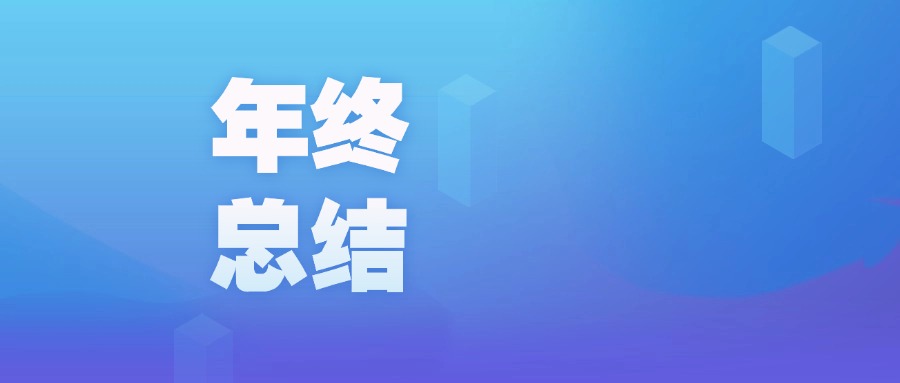 年终
总结